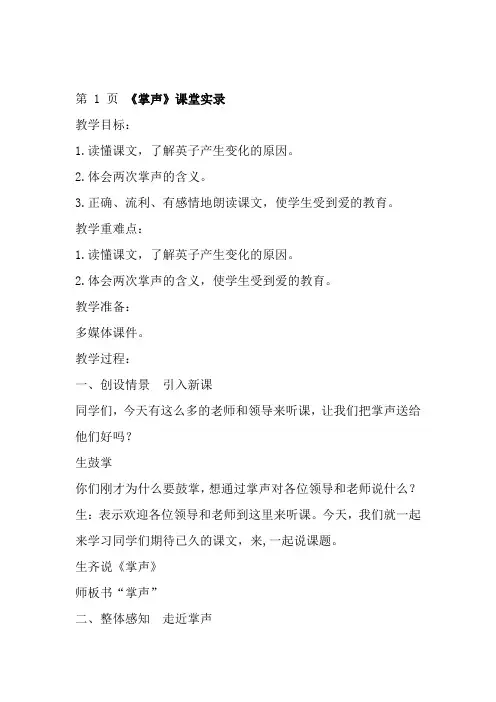 第 1 页 《掌声》课堂实录

教学目标：

1.读懂课文，了解英子产生变化的原因。

2.体会两次掌声的含义。

3.正确、流利、有感情地朗读课文，使学生受到爱的教育。

教学重难点：

1.读懂课文，了解英子产生变化的原因。

2.体会两次掌声的含义，使学生受到爱的教育。

教学准备：

多媒体课件。

教学过程：

一、创设情景 引入新课

同学们，今天有这么多的老师和领导来听课，让我们把掌声送给他们好吗？

生鼓掌

你们刚才为什么要鼓掌，想通过掌声对各位领导和老师说什么？

生：表示欢迎各位领导和老师到这里来听课。今天，我们就一起来学习同学们期待已久的课文，来,一起说课题。

生齐说《掌声》

师板书“掌声”

二、整体感知 走近掌声